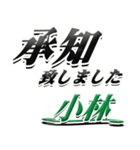 承知
致しました
小林